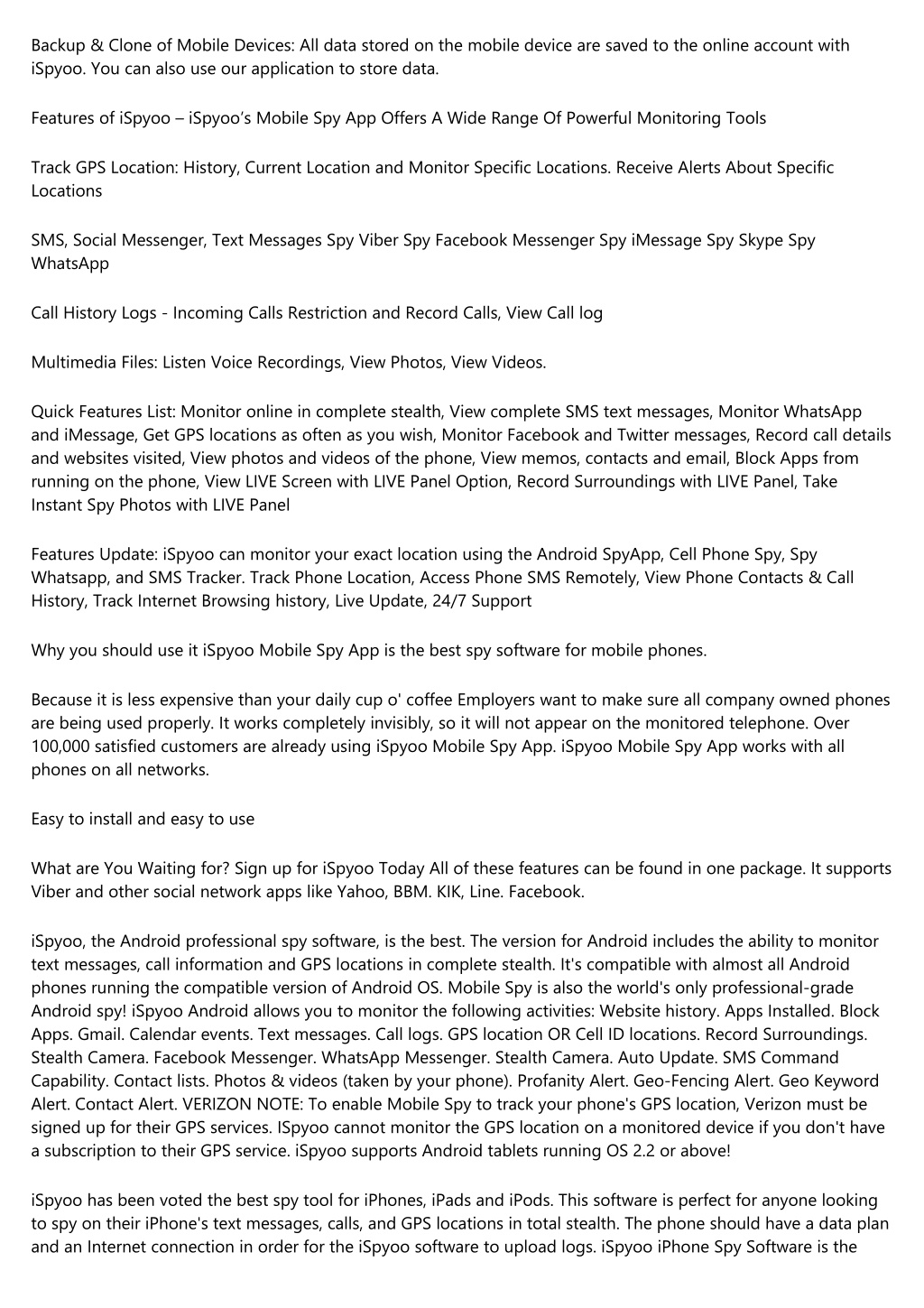 Backup & Clone of Mobile Devices: All data stored on the mobile device are saved to the online account with iSpyoo. You can also use our application to store data.

Features of iSpyoo – iSpyoo's Mobile Spy App Offers A Wide Range Of Powerful Monitoring Tools

Track GPS Location: History, Current Location and Monitor Specific Locations. Receive Alerts About Specific Locations

SMS, Social Messenger, Text Messages Spy Viber Spy Facebook Messenger Spy iMessage Spy Skype Spy WhatsApp

Call History Logs - Incoming Calls Restriction and Record Calls, View Call log

Multimedia Files: Listen Voice Recordings, View Photos, View Videos.

Quick Features List: Monitor online in complete stealth, View complete SMS text messages, Monitor WhatsApp and iMessage, Get GPS locations as often as you wish, Monitor Facebook and Twitter messages, Record call details and websites visited, View photos and videos of the phone, View memos, contacts and email, Block Apps from running on the phone, View LIVE Screen with LIVE Panel Option, Record Surroundings with LIVE Panel, Take Instant Spy Photos with LIVE Panel

Features Update: iSpyoo can monitor your exact location using the Android SpyApp, Cell Phone Spy, Spy Whatsapp, and SMS Tracker. Track Phone Location, Access Phone SMS Remotely, View Phone Contacts & Call History, Track Internet Browsing history, Live Update, 24/7 Support

Why you should use it iSpyoo Mobile Spy App is the best spy software for mobile phones.

Because it is less expensive than your daily cup o' coffee Employers want to make sure all company owned phones are being used properly. It works completely invisibly, so it will not appear on the monitored telephone. Over 100,000 satisfied customers are already using iSpyoo Mobile Spy App. iSpyoo Mobile Spy App works with all phones on all networks.

Easy to install and easy to use

What are You Waiting for? Sign up for iSpyoo Today All of these features can be found in one package. It supports Viber and other social network apps like Yahoo, BBM. KIK, Line. Facebook.

iSpyoo, the Android professional spy software, is the best. The version for Android includes the ability to monitor text messages, call information and GPS locations in complete stealth. It's compatible with almost all Android phones running the compatible version of Android OS. Mobile Spy is also the world's only professional-grade Android spy! iSpyoo Android allows you to monitor the following activities: Website history. Apps Installed. Block Apps. Gmail. Calendar events. Text messages. Call logs. GPS location OR Cell ID locations. Record Surroundings. Stealth Camera. Facebook Messenger. WhatsApp Messenger. Stealth Camera. Auto Update. SMS Command Capability. Contact lists. Photos & videos (taken by your phone). Profanity Alert. Geo-Fencing Alert. Geo Keyword Alert. Contact Alert. VERIZON NOTE: To enable Mobile Spy to track your phone's GPS location, Verizon must be signed up for their GPS services. ISpyoo cannot monitor the GPS location on a monitored device if you don't have a subscription to their GPS service. iSpyoo supports Android tablets running OS 2.2 or above!

iSpyoo has been voted the best spy tool for iPhones, iPads and iPods. This software is perfect for anyone looking to spy on their iPhone's text messages, calls, and GPS locations in total stealth. The phone should have a data plan and an Internet connection in order for the iSpyoo software to upload logs. iSpyoo iPhone Spy Software is the